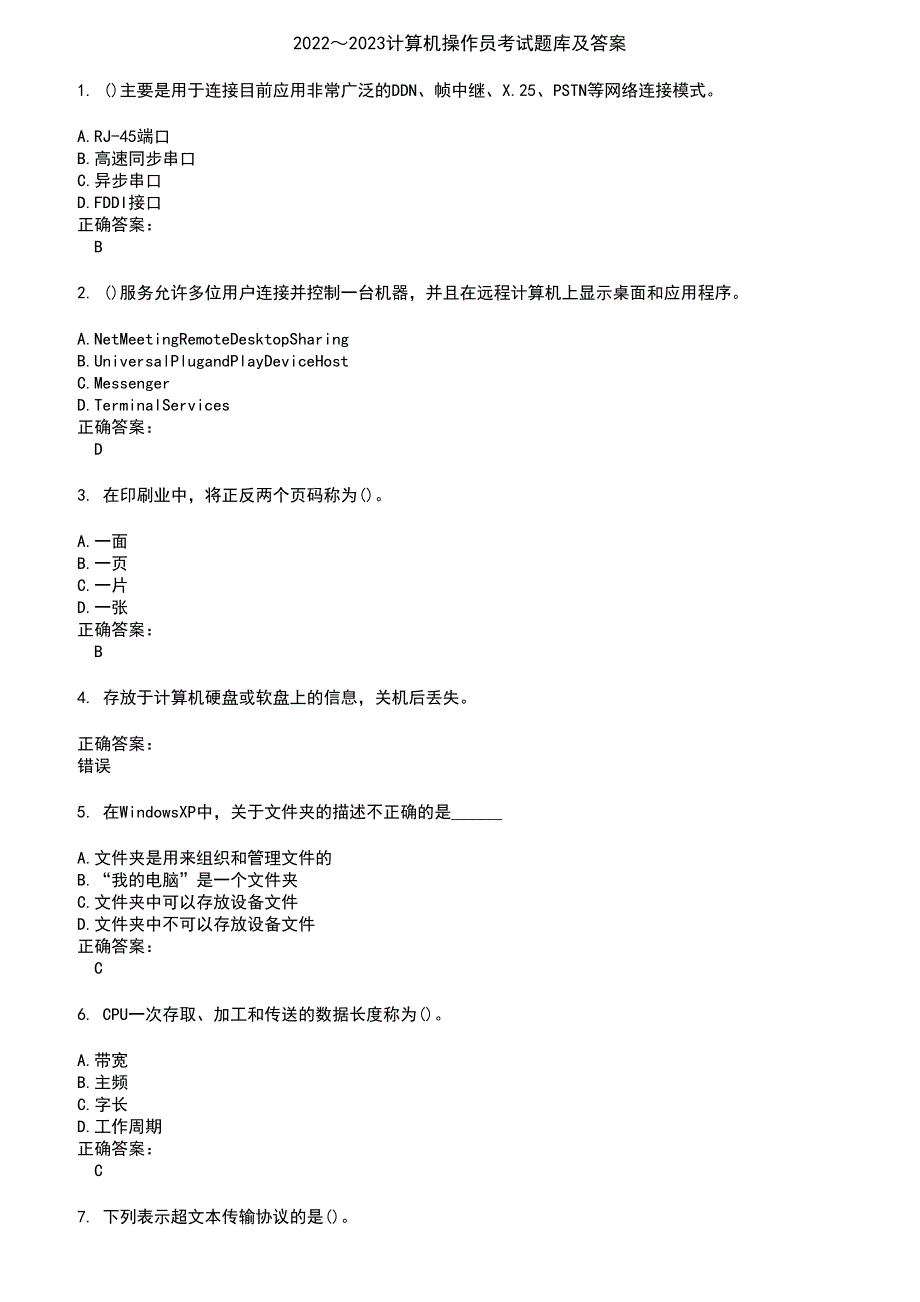 2022～2023计算机操作员考试题库及答案

1. ()主要是用于连接目前应用非常广泛的DDN、帧中继、X.25、PSTN等网络连接模式。

A.RJ-45端口
B.高速同步串口
C.异步串口
D.FDDI接口
正确答案：
B

2. ()服务允许多位用户连接并控制一台机器，并且在远程计算机上显示桌面和应用程序。

A.NetMeetingRemoteDesktopSharing
B.UniversalPlugandPlayDeviceHost
C.Messenger
D.TerminalServices
正确答案：
D

3. 在印刷业中，将正反两个页码称为()。

A.一面
B.一页
C.一片
D.一张
正确答案：
B

4. 存放于计算机硬盘或软盘上的信息，关机后丢失。

正确答案：
错误

5. 在WindowsXP中，关于文件夹的描述不正确的是______

A.文件夹是用来组织和管理文件的
B.“我的电脑”是一个文件夹
C.文件夹中可以存放设备文件
D.文件夹中不可以存放设备文件
正确答案：
C

6. CPU一次存取、加工和传送的数据长度称为()。

A.带宽
B.主频
C.字长
D.工作周期
正确答案：
C

7. 下列表示超文本传输协议的是()。